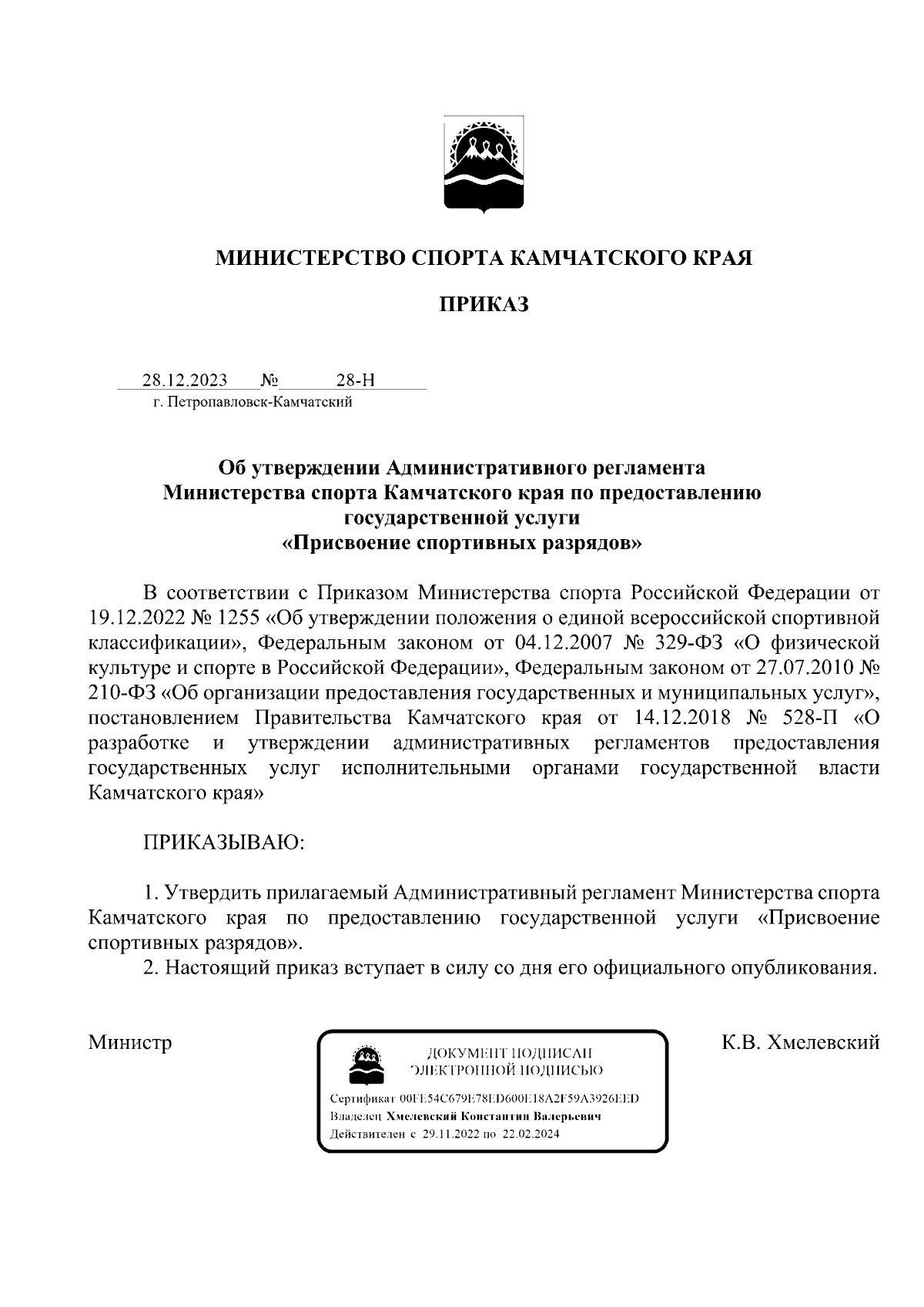 МИНИСТЕРСТВО СПОРТА КАМЧАТСКОГО КРАЯ

ПРИКАЗ

28.12.2023 № 28-Н
г. Петропавловск-Камчатский

Об утверждении Административного регламента Министерства спорта Камчатского края по предоставлению государственной услуги «Присвоение спортивных разрядов»

В соответствии с Приказом Министерства спорта Российской Федерации от 19.12.2022 № 1255 «Об утверждении положения о единой всероссийской спортивной классификации», Федеральным законом от 04.12.2007 № 329-ФЗ «О физической культуре и спорте в Российской Федерации», Федеральным законом от 27.07.2010 № 210-ФЗ «Об организации предоставления государственных и муниципальных услуг», постановлением Правительства Камчатского края от 14.12.2018 № 528-П «О разработке и утверждении административных регламентов предоставления государственных услуг исполнительными органами государственной власти Камчатского края»

ПРИКАЗЫВАЮ:

1. Утвердить прилагаемый Административный регламент Министерства спорта Камчатского края по предоставлению государственной услуги «Присвоение спортивных разрядов».
2. Настоящий приказ вступает в силу со дня его официального опубликования.

Министр

ДОКУМЕНТ ПОДПИСАН ЭЛЕКТРОННОЙ ПОДПИСЬЮ
Сертификат 00FE54C679E78ED600E18A2F59A3926EED
Владелец Хмелевский Константин Валерьевич
Действителен с 29.11.2022 по 22.02.2024

К.В. Хмелевский